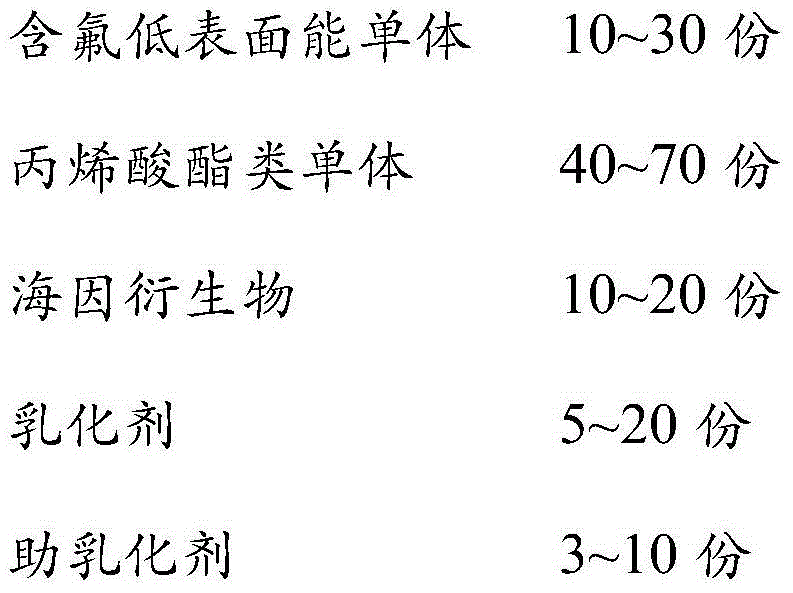 含氟低表面能单体 10~30 份

丙烯酸酯类单体 40~70 份

海因衍生物 10~20 份

乳化剂 5~20 份

助乳化剂 3~10 份